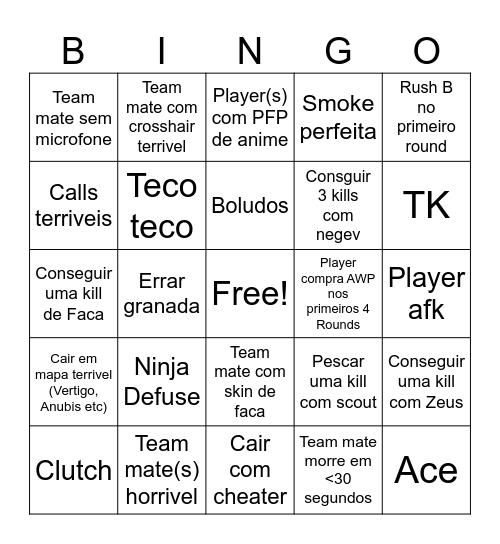 | B | I | N | G | O |
|---|---|---|---|---|
| Team mate sem microfone | Team mate com crosshair terrivel | Player(s) com PFP de anime | Smoke perfeita | Rush B no primeiro round |
| Calls terriveis | Teco teco | Boludos | Consguir 3 kills com negev | TK |
| Conseguir uma kill de Faca | Errar granada | Free! | Player compra AWP nos primeiros 4 Rounds | Player afk |
| Cair em mapa terrivel (Vertigo, Anubis etc) | Ninja Defuse | Team mate com skin de faca | Pescar uma kill com scout | Conseguir uma kill com Zeus |
| Clutch | Team mate(s) horrivel | Cair com cheater | Team mate morre em <30 segundos | Ace |